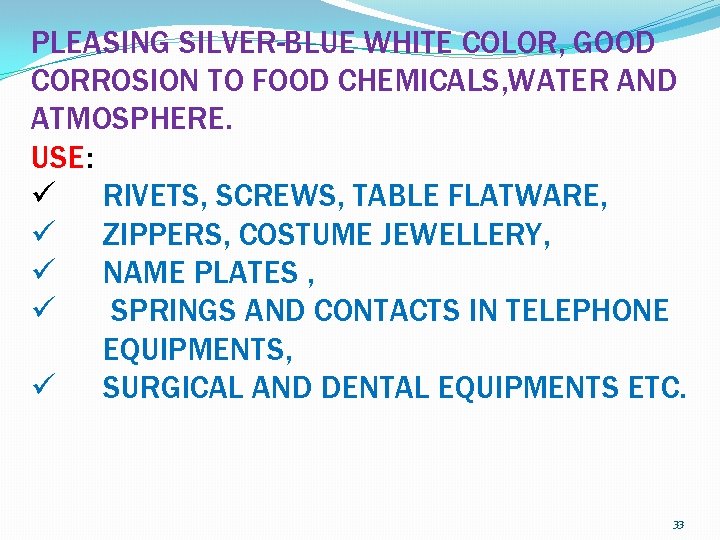 PLEASING SILVER-BLUE WHITE COLOR, GOOD CORROSION TO FOOD CHEMICALS,WATER AND ATMOSPHERE.

USE:

✓ RIVETS, SCREWS, TABLE FLATWARE,
✓ ZIPPERS, COSTUME JEWELLERY,
✓ NAME PLATES ,
✓ SPRINGS AND CONTACTS IN TELEPHONE EQUIPMENTS,
✓ SURGICAL AND DENTAL EQUIPMENTS ETC.

33